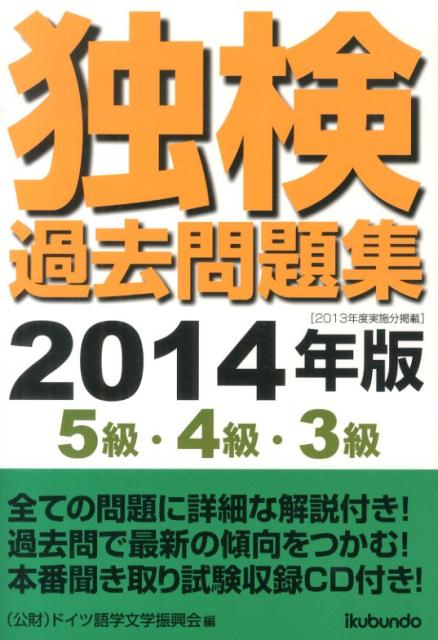 独検
過去問題集

［2013年度実施分掲載］

2014年版

5級・4級・3級

全ての問題に詳細な解説付き！
過去問で最新の傾向をつかむ！
本番聞き取り試験収録CD付き！

（公財）ドイツ語学文学振興会 編

ikubundo